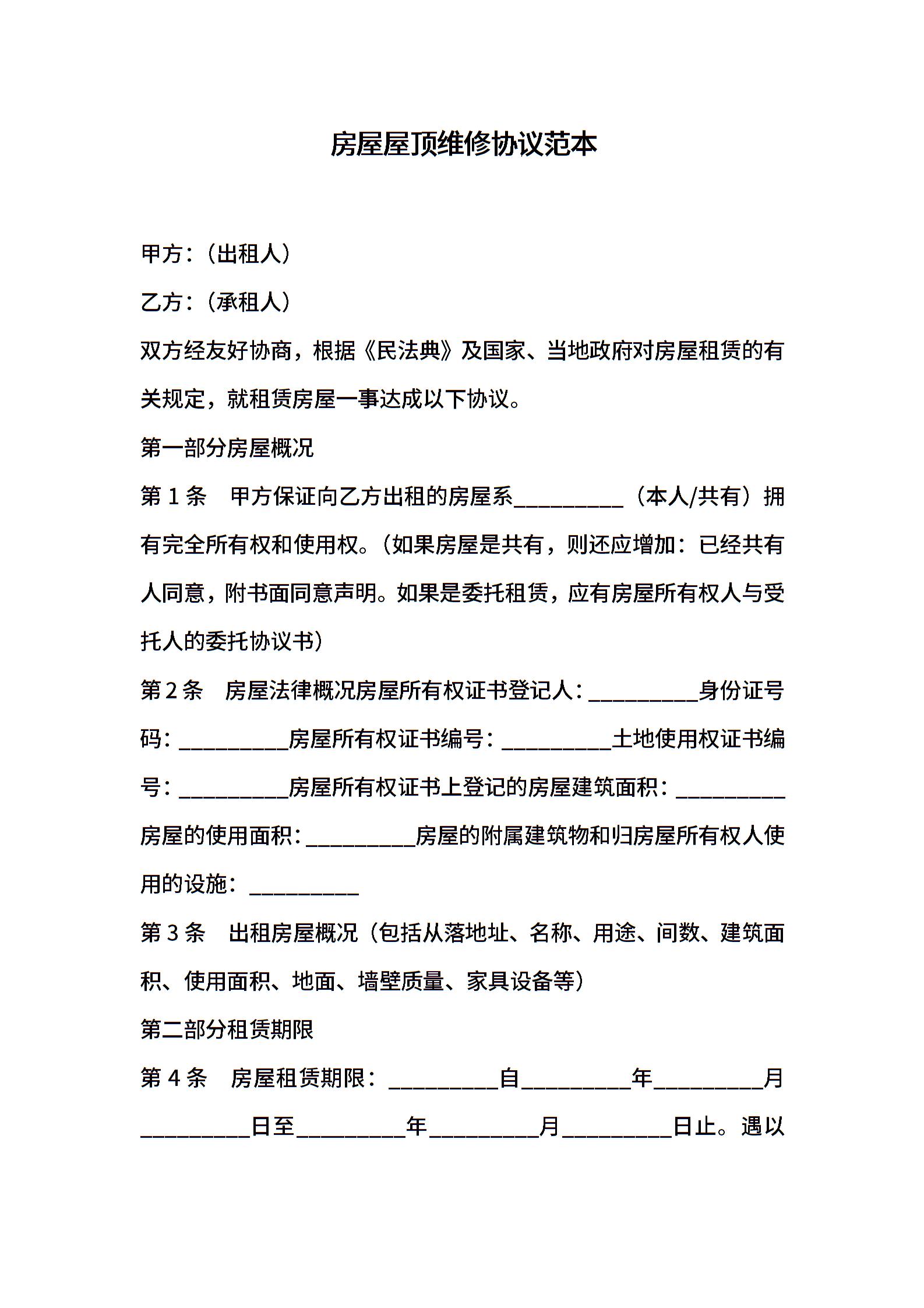 房屋屋顶维修协议范本

甲方：（出租人）

乙方：（承租人）

双方经友好协商，根据《民法典》及国家、当地政府对房屋租赁的有关规定，就租赁房屋一事达成以下协议。

第一部分房屋概况

第 1 条　甲方保证向乙方出租的房屋系__________（本人/共有）拥有完全所有权和使用权。（如果房屋是共有，则还应增加：已经共有人同意，附书面同意声明。如果是委托租赁，应有房屋所有权人与受托人的委托协议书）

第 2 条　房屋法律概况房屋所有权证书登记人：__________身份证号码：__________房屋所有权证书编号：__________土地使用权证书编号：__________房屋所有权证书上登记的房屋建筑面积：__________房屋的使用面积：__________房屋的附属建筑物和归房屋所有权人使用的设施：__________

第 3 条　出租房屋概况（包括从落地址、名称、用途、间数、建筑面积、使用面积、地面、墙壁质量、家具设备等）

第二部分租赁期限

第 4 条　房屋租赁期限：__________自__________年__________月__________日至__________年__________月__________日止。遇以